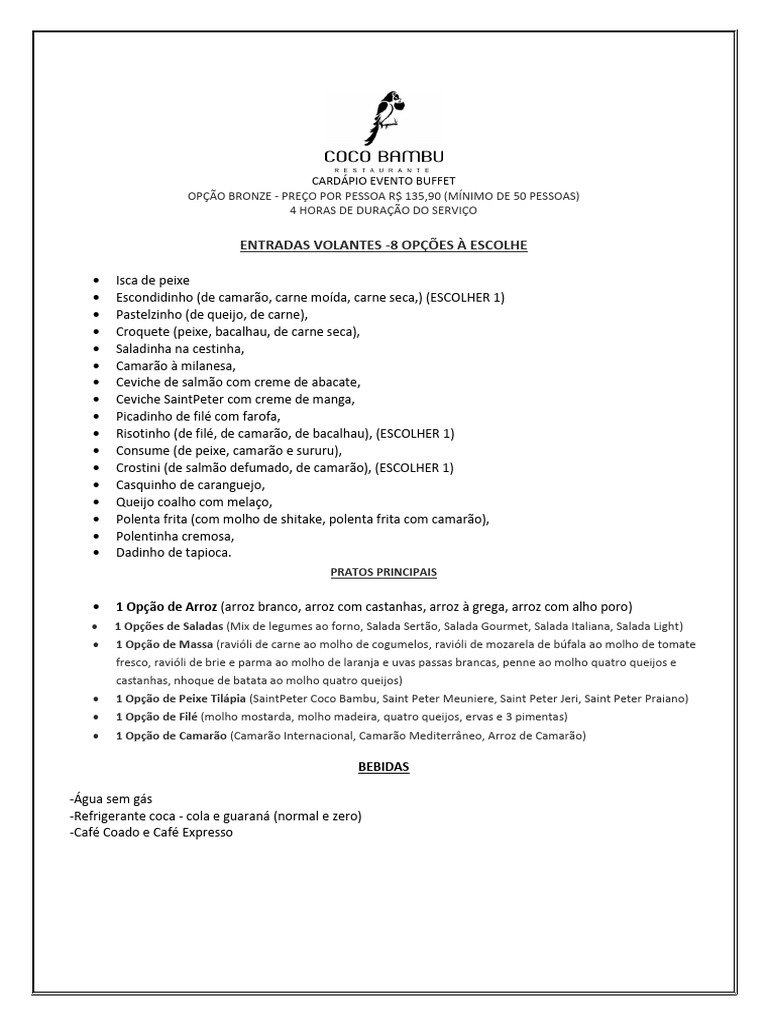 COCO BAMBU
RESTAURANTE
CARDÁPIO EVENTO BUFFET
OPÇÃO BRONZE - PREÇO POR PESSOA R$ 135,90 (MÍNIMO DE 50 PESSOAS)
4 HORAS DE DURAÇÃO DO SERVIÇO

ENTRADAS VOLANTES -8 OPÇÕES À ESCOLHE

- Isca de peixe
- Escondidinho (de camarão, carne moída, carne seca,) (ESCOLHER 1)
- Pastelzinho (de queijo, de carne),
- Croquete (peixe, bacalhau, de carne seca),
- Saladinha na cestinha,
- Camarão à milanesa,
- Ceviche de salmão com creme de abacate,
- Ceviche SaintPeter com creme de manga,
- Picadinho de filé com farofa,
- Risotinho (de filé, de camarão, de bacalhau), (ESCOLHER 1)
- Consume (de peixe, camarão e sururu),
- Crostini (de salmão defumado, de camarão), (ESCOLHER 1)
- Casquinho de caranguejo,
- Queijo coalho com melaço,
- Polenta frita (com molho de shitake, polenta frita com camarão),
- Polentinha cremosa,
- Dadinho de tapioca.

PRATOS PRINCIPAIS

- 1 Opção de Arroz (arroz branco, arroz com castanhas, arroz à grega, arroz com alho poro)
- 1 Opções de Saladas (Mix de legumes ao forno, Salada Sertão, Salada Gourmet, Salada Italiana, Salada Light)
- 1 Opção de Massa (ravióli de carne ao molho de cogumelos, ravióli de mozarela de búfala ao molho de tomate fresco, ravióli de brie e parma ao molho de laranja e uvas passas brancas, penne ao molho quatro queijos e castanhas, nhoque de batata ao molho quatro queijos)
- 1 Opção de Peixe Tilápia (SaintPeter Coco Bambu, Saint Peter Meuniere, Saint Peter Jeri, Saint Peter Praiano)
- 1 Opção de Filé (molho mostarda, molho madeira, quatro queijos, ervas e 3 pimentas)
- 1 Opção de Camarão (Camarão Internacional, Camarão Mediterrâneo, Arroz de Camarão)

BEBIDAS

-Água sem gás
-Refrigerante coca - cola e guaraná (normal e zero)
-Café Coado e Café Expresso